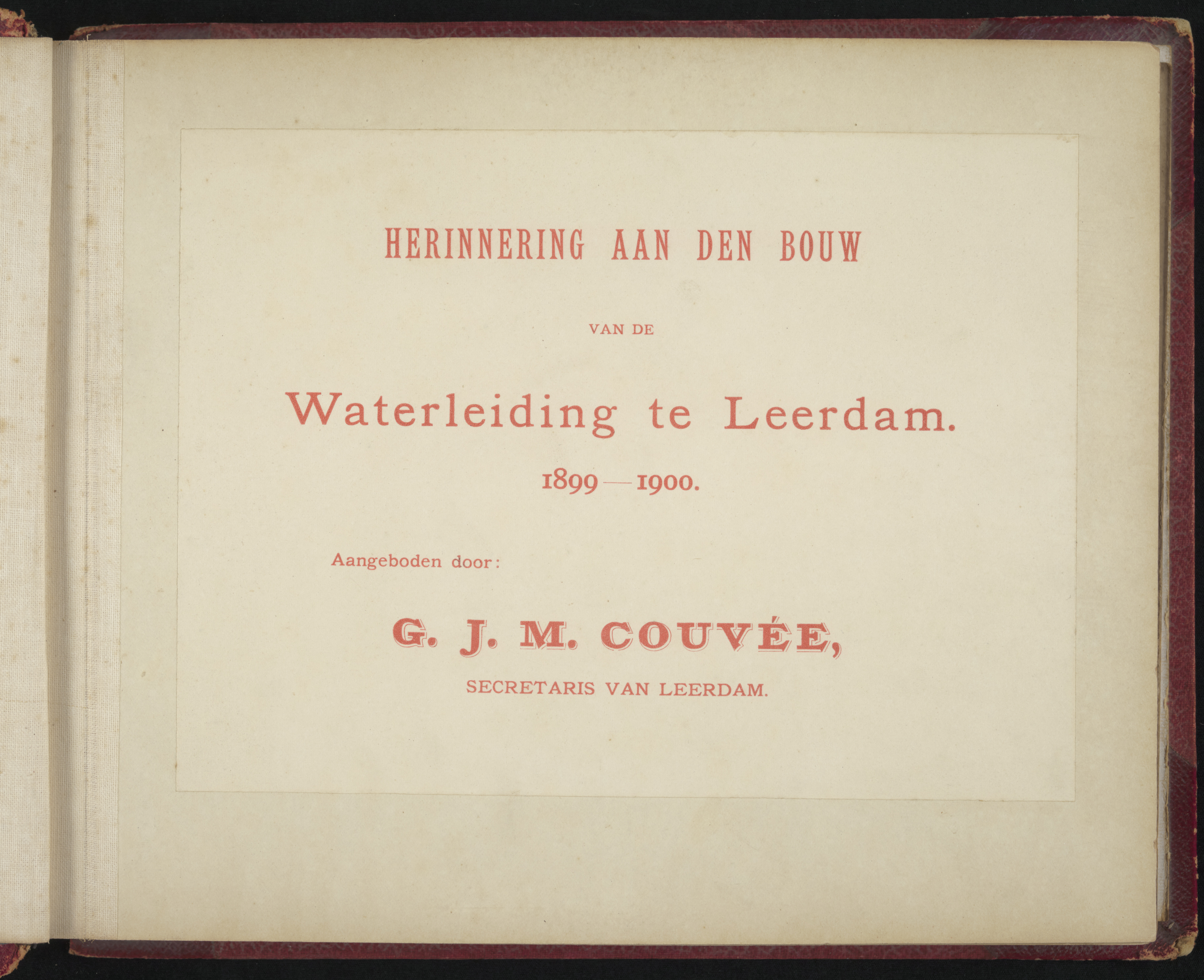 HERINNERING AAN DEN BOUW

VAN DE

Waterleiding te Leerdam.

1899—1900.

Aangeboden door:

G. J. M. COUVÉE,

SECRETARIS VAN LEERDAM.